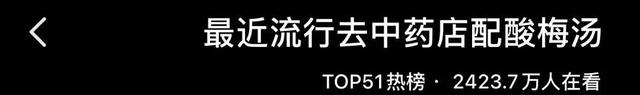 最近流行去中药店配酸梅汤

TOP51热榜 · 2423.7万人在看